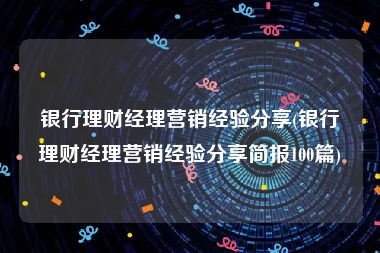 银行理财经理营销经验分享(银行理财经理营销经验分享简报100篇)